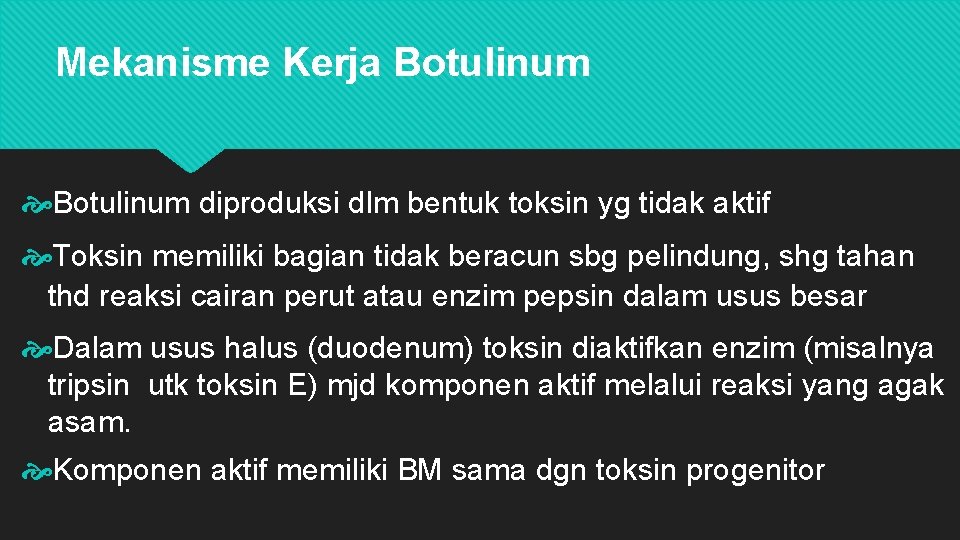 Mekanisme Kerja Botulinum

Botulinum diproduksi dlm bentuk toksin yg tidak aktif

Toksin memiliki bagian tidak beracun sbg pelindung, shg tahan thd reaksi cairan perut atau enzim pepsin dalam usus besar

Dalam usus halus (duodenum) toksin diaktifkan enzim (misalnya tripsin utk toksin E) mjd komponen aktif melalui reaksi yang agak asam.

Komponen aktif memiliki BM sama dgn toksin progenitor